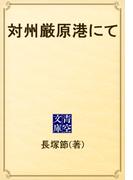 対州厳原港にて

青空文庫

長塚節(著)